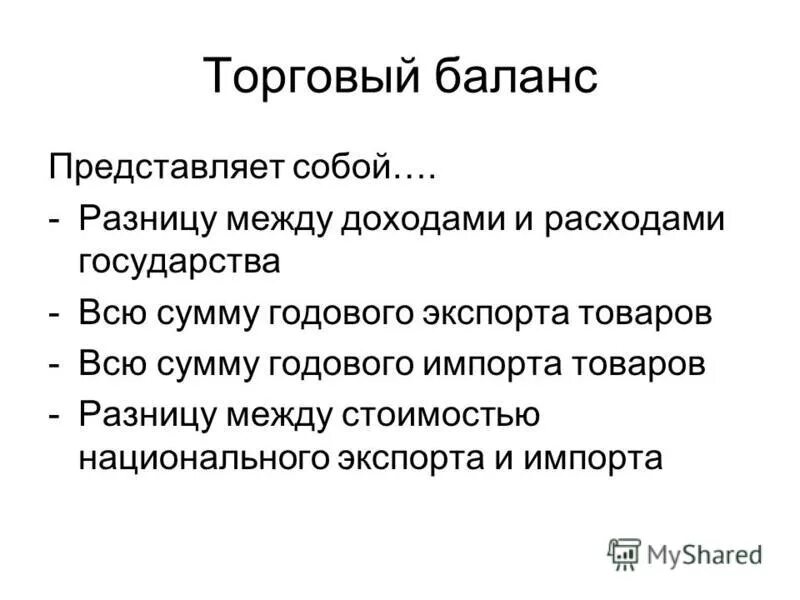 Торговый баланс

Представляет собой….

- Разницу между доходами и расходами государства
- Всю сумму годового экспорта товаров
- Всю сумму годового импорта товаров
- Разницу между стоимостью национального экспорта и импорта

MyShared